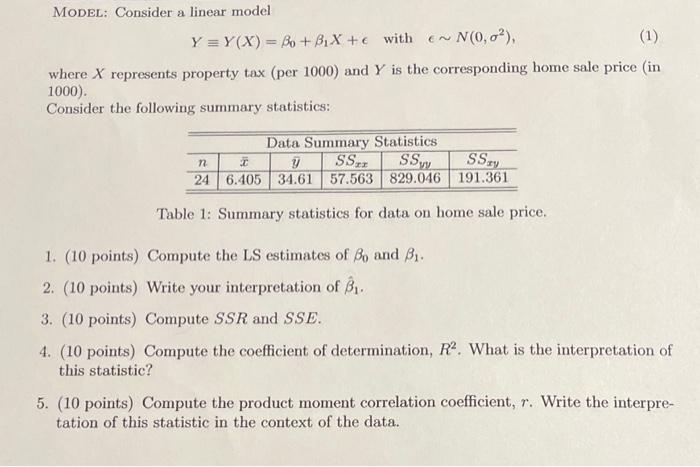 MODEL: Consider a linear model

$Y \equiv Y(X) = \beta_0 + \beta_1 X + \epsilon$ with $\epsilon \sim N(0, \sigma^2)$, (1)

where $X$ represents property tax (per 1000) and $Y$ is the corresponding home sale price (in 1000).
Consider the following summary statistics:

Data Summary Statistics

| $n$ | $\bar{x}$ | $\bar{y}$ | $SS_{xx}$ | $SS_{yy}$ | $SS_{xy}$ |
|---|---|---|---|---|---|
| 24 | 6.405 | 34.61 | 57.563 | 829.046 | 191.361 |

Table 1: Summary statistics for data on home sale price.

1. (10 points) Compute the LS estimates of $\beta_0$ and $\beta_1$.

2. (10 points) Write your interpretation of $\hat{\beta}_1$.

3. (10 points) Compute $SSR$ and $SSE$.

4. (10 points) Compute the coefficient of determination, $R^2$. What is the interpretation of this statistic?

5. (10 points) Compute the product moment correlation coefficient, $r$. Write the interpretation of this statistic in the context of the data.